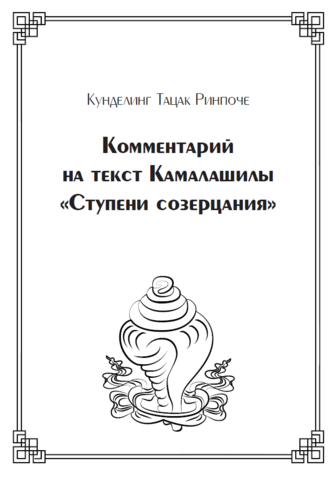 Кунделинг Тацак Ринпоче

Комментарий на текст Камалашилы «Ступени созерцания»